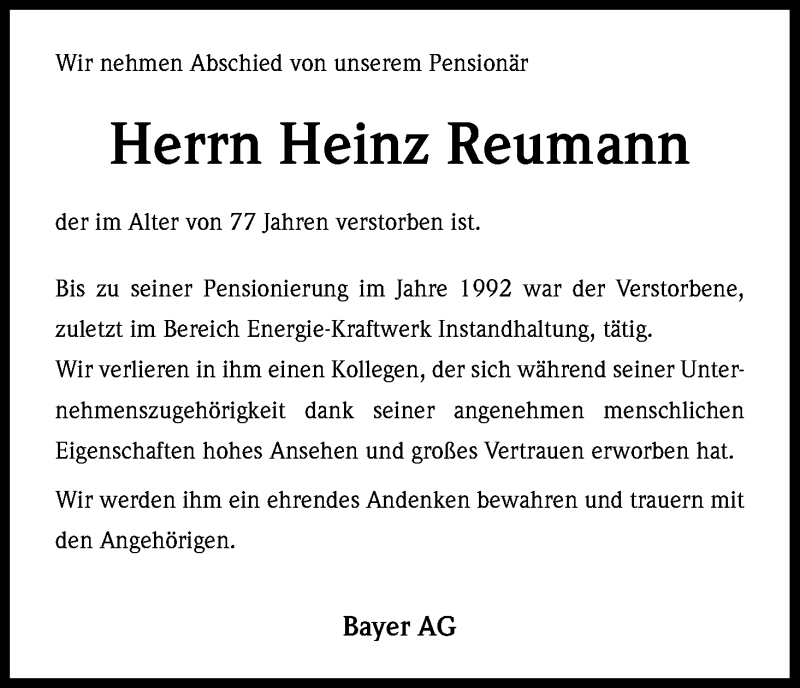 Wir nehmen Abschied von unserem Pensionär

Herrn Heinz Reumann

der im Alter von 77 Jahren verstorben ist.

Bis zu seiner Pensionierung im Jahre 1992 war der Verstorbene, zuletzt im Bereich Energie-Kraftwerk Instandhaltung, tätig.
Wir verlieren in ihm einen Kollegen, der sich während seiner Unternehmenszugehörigkeit dank seiner angenehmen menschlichen Eigenschaften hohes Ansehen und großes Vertrauen erworben hat.

Wir werden ihm ein ehrendes Andenken bewahren und trauern mit den Angehörigen.

Bayer AG